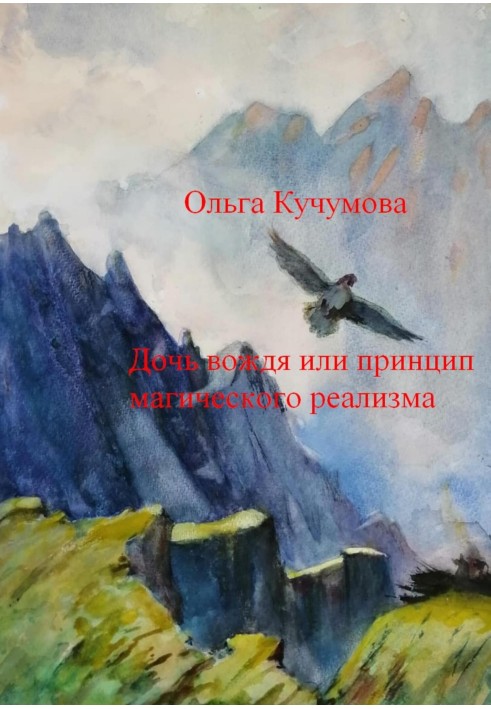 Ольга Кучумова

Дочь вождя или принцип магического реализма